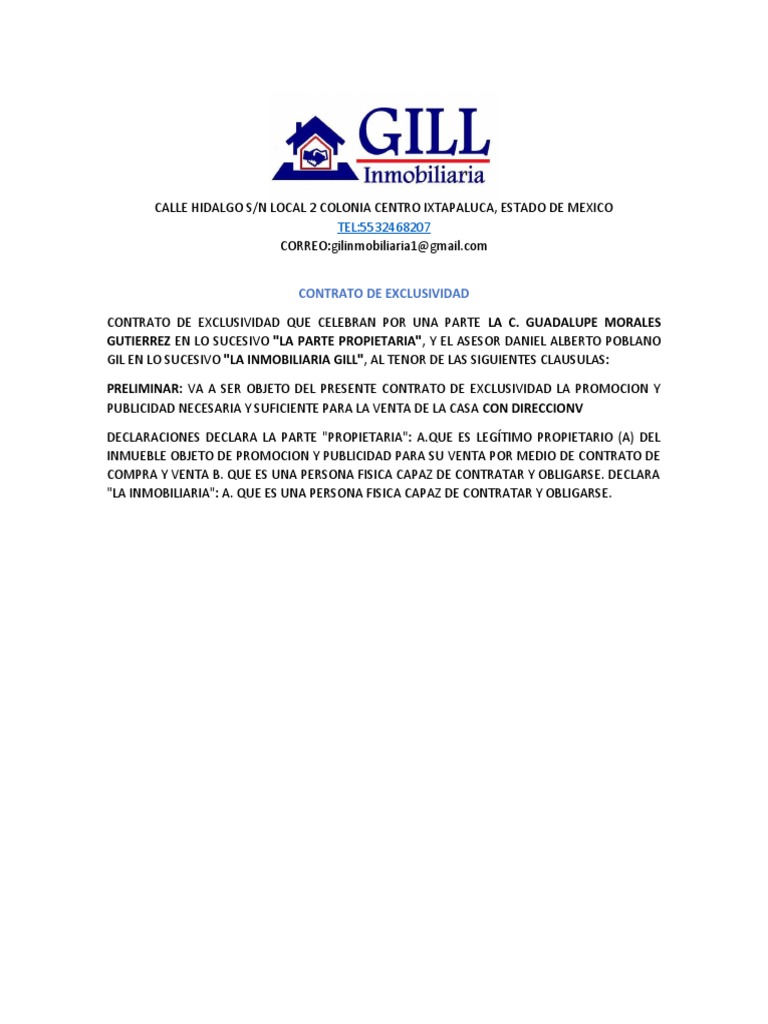 GILL
Inmobiliaria

CALLE HIDALGO S/N LOCAL 2 COLONIA CENTRO IXTAPALUCA, ESTADO DE MEXICO
TEL:5532468207
CORREO:gilinmobiliaria1@gmail.com

CONTRATO DE EXCLUSIVIDAD

CONTRATO DE EXCLUSIVIDAD QUE CELEBRAN POR UNA PARTE LA C. GUADALUPE MORALES GUTIERREZ EN LO SUCESIVO "LA PARTE PROPIETARIA", Y EL ASESOR DANIEL ALBERTO POBLANO GIL EN LO SUCESIVO "LA INMOBILIARIA GILL", AL TENOR DE LAS SIGUIENTES CLAUSULAS:

PRELIMINAR: VA A SER OBJETO DEL PRESENTE CONTRATO DE EXCLUSIVIDAD LA PROMOCION Y PUBLICIDAD NECESARIA Y SUFICIENTE PARA LA VENTA DE LA CASA CON DIRECCIONV

DECLARACIONES DECLARA LA PARTE "PROPIETARIA": A.QUE ES LEGÍTIMO PROPIETARIO (A) DEL INMUEBLE OBJETO DE PROMOCION Y PUBLICIDAD PARA SU VENTA POR MEDIO DE CONTRATO DE COMPRA Y VENTA B. QUE ES UNA PERSONA FISICA CAPAZ DE CONTRATAR Y OBLIGARSE. DECLARA "LA INMOBILIARIA": A. QUE ES UNA PERSONA FISICA CAPAZ DE CONTRATAR Y OBLIGARSE.